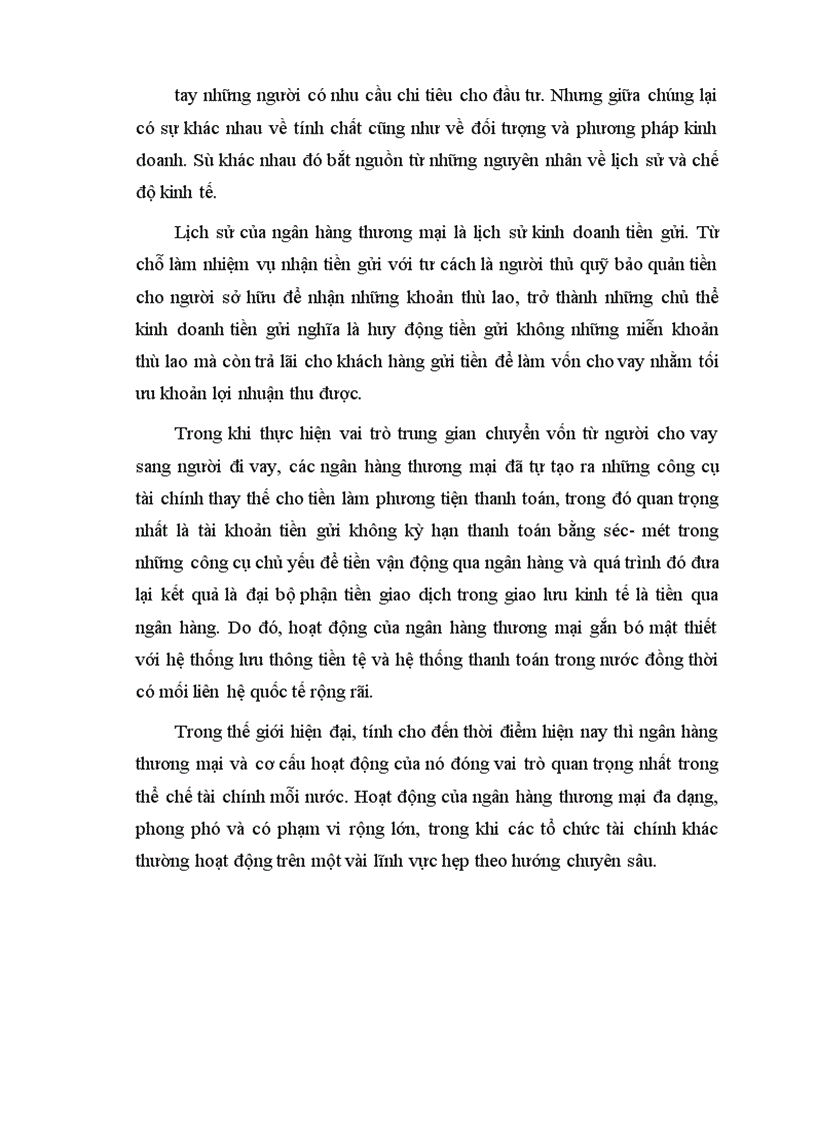 tay những người có nhu cầu chi tiêu cho đầu tư. Nhưng giữa chúng lại có sự khác nhau về tính chất cũng như về đối tượng và phương pháp kinh doanh. Sù khác nhau đó bắt nguồn từ những nguyên nhân về lịch sử và chế độ kinh tế.

Lịch sử của ngân hàng thương mại là lịch sử kinh doanh tiền gửi. Từ chỗ làm nhiệm vụ nhận tiền gửi với tư cách là người thủ quỹ bảo quản tiền cho người sở hữu để nhận những khoản thù lao, trở thành những chủ thể kinh doanh tiền gửi nghĩa là huy động tiền gửi không những miễn khoản thù lao mà còn trả lãi cho khách hàng gửi tiền để làm vốn cho vay nhằm tối ưu khoản lợi nhuận thu được.

Trong khi thực hiện vai trò trung gian chuyển vốn từ người cho vay sang người đi vay, các ngân hàng thương mại đã tự tạo ra những công cụ tài chính thay thế cho tiền làm phương tiện thanh toán, trong đó quan trọng nhất là tài khoản tiền gửi không kỳ hạn thanh toán bằng séc- mét trong những công cụ chủ yếu để tiền vận động qua ngân hàng và quá trình đó đưa lại kết quả là đại bộ phận tiền giao dịch trong giao lưu kinh tế là tiền qua ngân hàng. Do đó, hoạt động của ngân hàng thương mại gắn bó mật thiết với hệ thống lưu thông tiền tệ và hệ thống thanh toán trong nước đồng thời có mối liên hệ quốc tế rộng rãi.

Trong thế giới hiện đại, tính cho đến thời điểm hiện nay thì ngân hàng thương mại và cơ cấu hoạt động của nó đóng vai trò quan trọng nhất trong thể chế tài chính mỗi nước. Hoạt động của ngân hàng thương mại đa dạng, phong phó và có phạm vi rộng lớn, trong khi các tổ chức tài chính khác thường hoạt động trên một vài lĩnh vực hẹp theo hướng chuyên sâu.